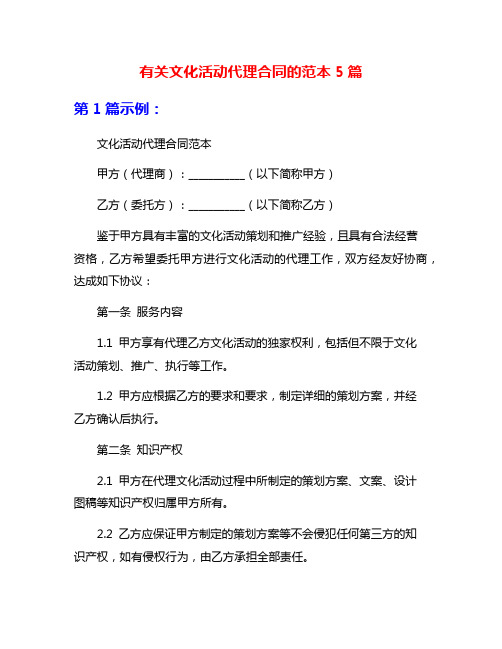 有关文化活动代理合同的范本 5 篇

第 1 篇示例：

文化活动代理合同范本

甲方（代理商）：__________（以下简称甲方）

乙方（委托方）：__________（以下简称乙方）

鉴于甲方具有丰富的文化活动策划和推广经验，且具有合法经营资格，乙方希望委托甲方进行文化活动的代理工作，双方经友好协商，达成如下协议：

第一条 服务内容

1.1 甲方享有代理乙方文化活动的独家权利，包括但不限于文化活动策划、推广、执行等工作。

1.2 甲方应根据乙方的要求和要求，制定详细的策划方案，并经乙方确认后执行。

第二条 知识产权

2.1 甲方在代理文化活动过程中所制定的策划方案、文案、设计图稿等知识产权归属甲方所有。

2.2 乙方应保证甲方制定的策划方案等不会侵犯任何第三方的知识产权，如有侵权行为，由乙方承担全部责任。